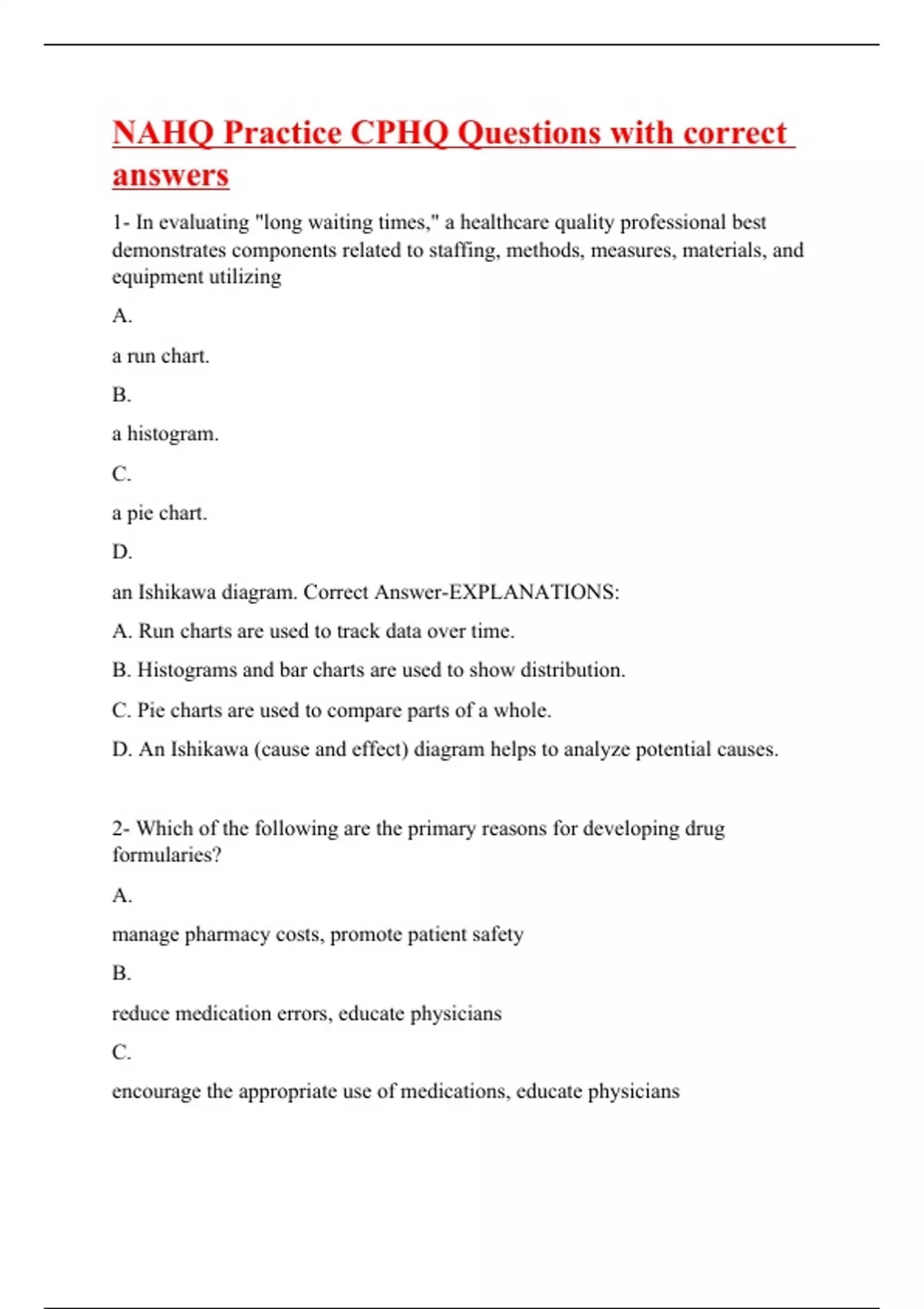 NAHQ Practice CPHQ Questions with correct answers

1- In evaluating "long waiting times," a healthcare quality professional best demonstrates components related to staffing, methods, measures, materials, and equipment utilizing

A.

a run chart.

B.

a histogram.

C.

a pie chart.

D.

an Ishikawa diagram. Correct Answer-EXPLANATIONS:

A. Run charts are used to track data over time.

B. Histograms and bar charts are used to show distribution.

C. Pie charts are used to compare parts of a whole.

D. An Ishikawa (cause and effect) diagram helps to analyze potential causes.

2- Which of the following are the primary reasons for developing drug formularies?

A.

manage pharmacy costs, promote patient safety

B.

reduce medication errors, educate physicians

C.

encourage the appropriate use of medications, educate physicians